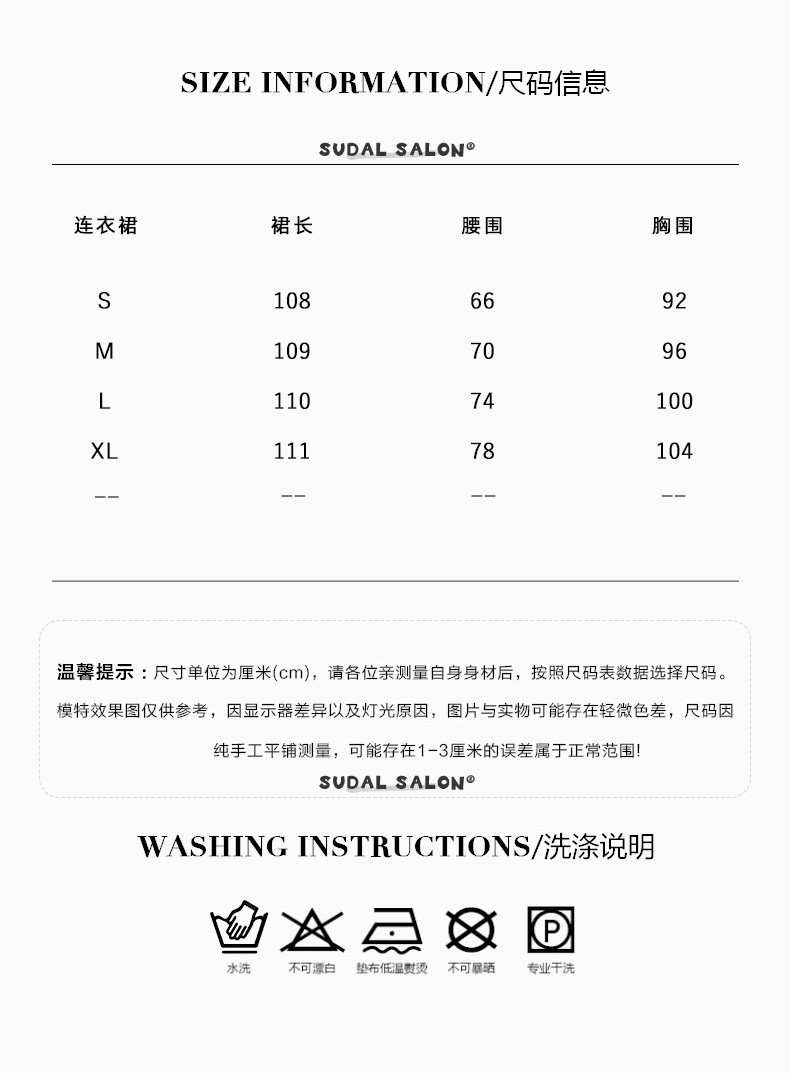 SIZE INFORMATION/尺码信息

SUDAL SALON®

| 连衣裙 | 裙长 | 腰围 | 胸围 |
|---|---|---|---|
| S | 108 | 66 | 92 |
| M | 109 | 70 | 96 |
| L | 110 | 74 | 100 |
| XL | 111 | 78 | 104 |
| -- | -- | -- | -- |

温馨提示：尺寸单位为厘米(cm)，请各位亲测量自身身材后，按照尺码表数据选择尺码。模特效果图仅供参考，因显示器差异以及灯光原因，图片与实物可能存在轻微色差，尺码因纯手工平铺测量，可能存在1-3厘米的误差属于正常范围!

SUDAL SALON®

WASHING INSTRUCTIONS/洗涤说明

水洗 不可漂白 垫布低温熨烫 不可暴晒 专业干洗